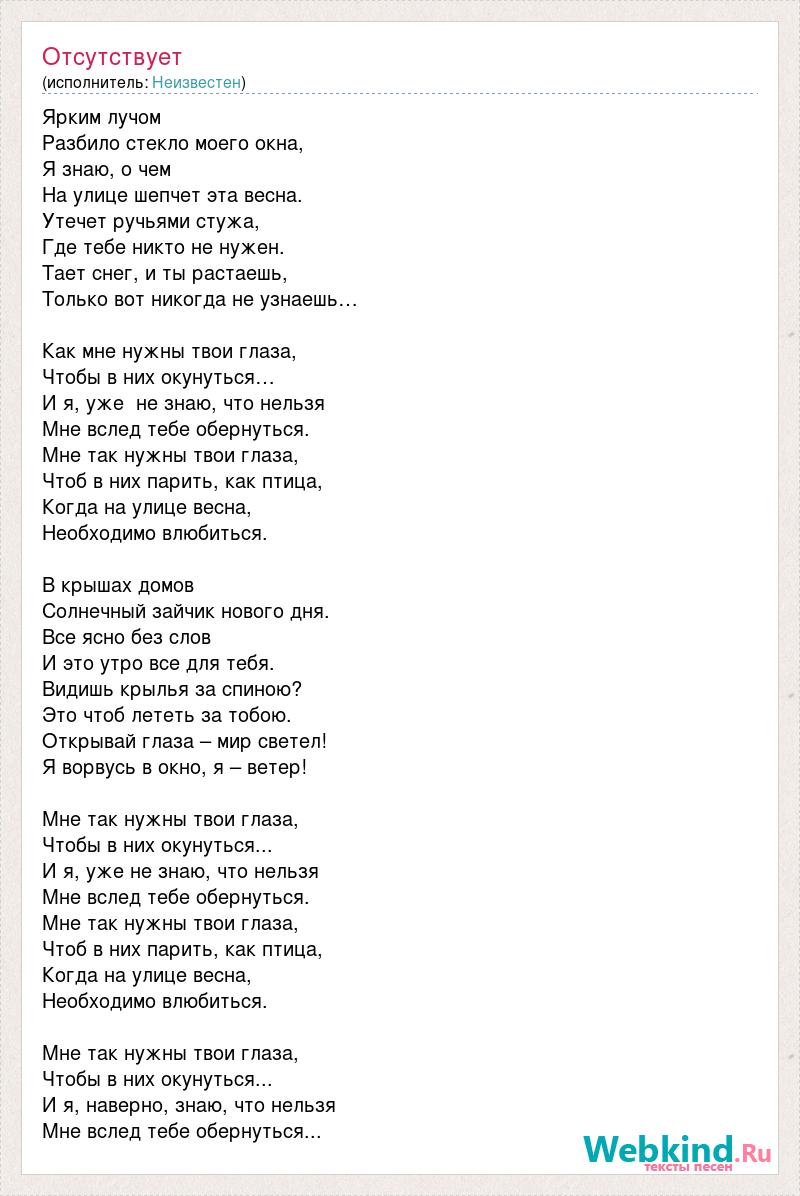 Отсутствует
(исполнитель: Неизвестен)

Ярким лучом
Разбило стекло моего окна,
Я знаю, о чем
На улице шепчет эта весна.
Утечет ручьями стужа,
Где тебе никто не нужен.
Тает снег, и ты растаешь,
Только вот никогда не узнаешь…

Как мне нужны твои глаза,
Чтобы в них окунуться…
И я, уже не знаю, что нельзя
Мне вслед тебе обернуться.
Мне так нужны твои глаза,
Чтоб в них парить, как птица,
Когда на улице весна,
Необходимо влюбиться.

В крышах домов
Солнечный зайчик нового дня.
Все ясно без слов
И это утро все для тебя.
Видишь крылья за спиною?
Это чтоб лететь за тобою.
Открывай глаза – мир светел!
Я ворвусь в окно, я – ветер!

Мне так нужны твои глаза,
Чтобы в них окунуться...
И я, уже не знаю, что нельзя
Мне вслед тебе обернуться.
Мне так нужны твои глаза,
Чтоб в них парить, как птица,
Когда на улице весна,
Необходимо влюбиться.

Мне так нужны твои глаза,
Чтобы в них окунуться...
И я, наверно, знаю, что нельзя
Мне вслед тебе обернуться...

Webkind.Ru
тексты песен